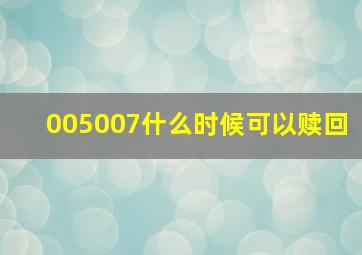 005007什么时候可以赎回